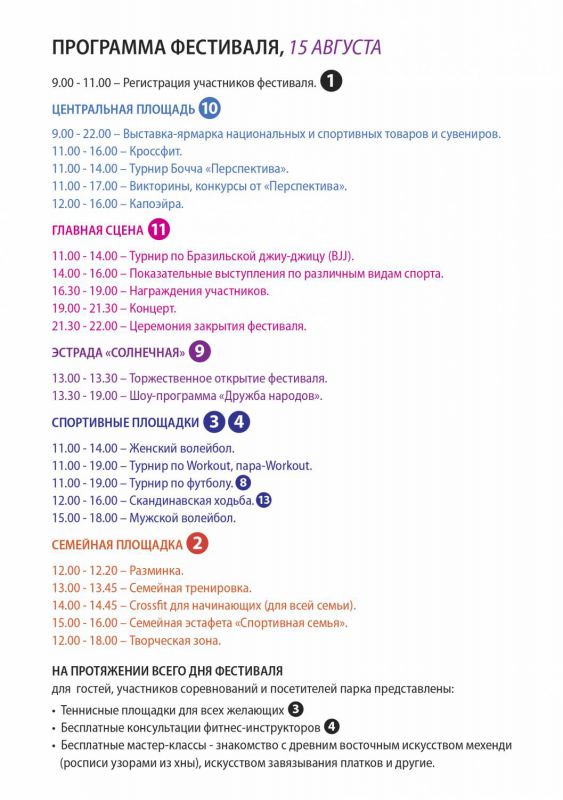 ПРОГРАММА ФЕСТИВАЛЯ, 15 АВГУСТА

9.00 - 11.00 – Регистрация участников фестиваля. 1

ЦЕНТРАЛЬНАЯ ПЛОЩАДЬ 10

9.00 - 22.00 – Выставка-ярмарка национальных и спортивных товаров и сувениров.
11.00 - 16.00 – Кроссфит.
11.00 - 14.00 – Турнир Бочча «Перспектива».
11.00 - 17.00 – Викторины, конкурсы от «Перспектива».
12.00 - 16.00 – Капоэйра.

ГЛАВНАЯ СЦЕНА 11

11.00 - 14.00 – Турнир по Бразильской джиу-джицу (BJJ).
14.00 - 16.00 – Показательные выступления по различным видам спорта.
16.30 - 19.00 – Награждения участников.
19.00 - 21.30 – Концерт.
21.30 - 22.00 – Церемония закрытия фестиваля.

ЭСТРАДА «СОЛНЕЧНАЯ» 9

13.00 - 13.30 – Торжественное открытие фестиваля.
13.30 - 19.00 – Шоу-программа «Дружба народов».

СПОРТИВНЫЕ ПЛОЩАДКИ 3 4

11.00 - 14.00 – Женский волейбол.
11.00 - 19.00 – Турнир по Workout, пара-Workout.
11.00 - 19.00 – Турнир по футболу. 8
12.00 - 16.00 – Скандинавская ходьба. 13
15.00 - 18.00 – Мужской волейбол.

СЕМЕЙНАЯ ПЛОЩАДКА 2

12.00 - 12.20 – Разминка.
13.00 - 13.45 – Семейная тренировка.
14.00 - 14.45 – Crossfit для начинающих (для всей семьи).
15.00 - 16.00 – Семейная эстафета «Спортивная семья».
12.00 - 18.00 – Творческая зона.

НА ПРОТЯЖЕНИИ ВСЕГО ДНЯ ФЕСТИВАЛЯ
для гостей, участников соревнований и посетителей парка представлены:

• Теннисные площадки для всех желающих 3
• Бесплатные консультации фитнес-инструкторов 4
• Бесплатные мастер-классы - знакомство с древним восточным искусством мехенди (росписи узорами из хны), искусством завязывания платков и другие.